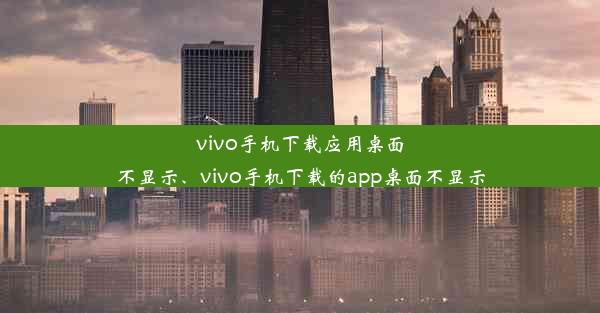 vivo手机下载应用桌面不显示、vivo手机下载的app桌面不显示